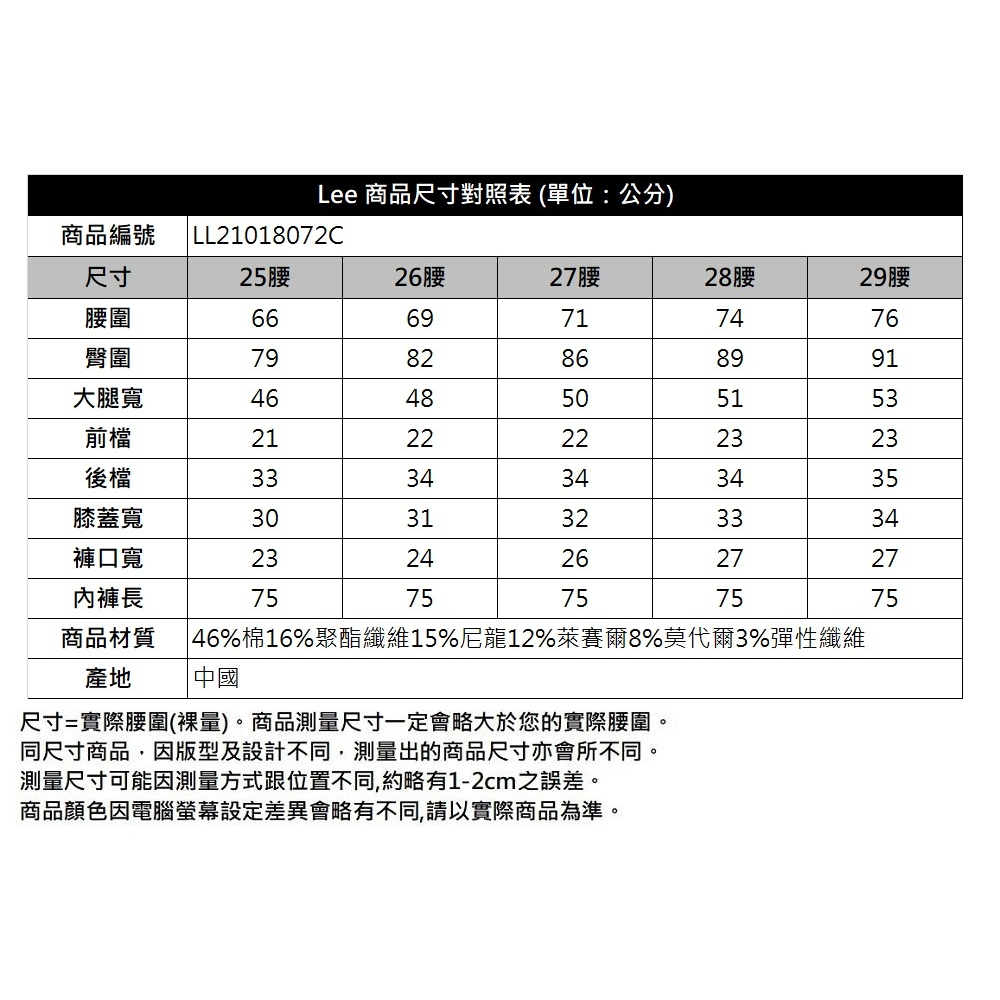 Lee 商品尺寸對照表 (單位：公分)

| 商品編號 | LL21018072C | | | | |
|---|---|---|---|---|---|
| 尺寸 | 25腰 | 26腰 | 27腰 | 28腰 | 29腰 |
| 腰圍 | 66 | 69 | 71 | 74 | 76 |
| 臀圍 | 79 | 82 | 86 | 89 | 91 |
| 大腿寬 | 46 | 48 | 50 | 51 | 53 |
| 前檔 | 21 | 22 | 22 | 23 | 23 |
| 後檔 | 33 | 34 | 34 | 34 | 35 |
| 膝蓋寬 | 30 | 31 | 32 | 33 | 34 |
| 褲口寬 | 23 | 24 | 26 | 27 | 27 |
| 內褲長 | 75 | 75 | 75 | 75 | 75 |
| 商品材質 | 46%棉16%聚酯纖維15%尼龍12%萊賽爾8%莫代爾3%彈性纖維 | | | | |
| 產地 | 中國 | | | | |

尺寸=實際腰圍(裸量)。商品測量尺寸一定會略大於您的實際腰圍。
同尺寸商品，因版型及設計不同，測量出的商品尺寸亦會所不同。
測量尺寸可能因測量方式跟位置不同,約略有1-2cm之誤差。
商品顏色因電腦螢幕設定差異會略有不同,請以實際商品為準。